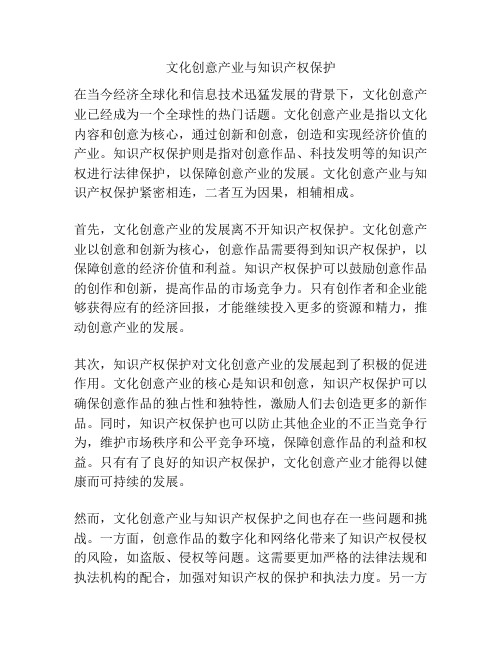 文化创意产业与知识产权保护

在当今经济全球化和信息技术迅猛发展的背景下，文化创意产业已经成为一个全球性的热门话题。文化创意产业是指以文化内容和创意为核心，通过创新和创意，创造和实现经济价值的产业。知识产权保护则是指对创意作品、科技发明等的知识产权进行法律保护，以保障创意产业的发展。文化创意产业与知识产权保护紧密相连，二者互为因果，相辅相成。

首先，文化创意产业的发展离不开知识产权保护。文化创意产业以创意和创新为核心，创意作品需要得到知识产权保护，以保障创意的经济价值和利益。知识产权保护可以鼓励创意作品的创作和创新，提高作品的市场竞争力。只有创作者和企业能够获得应有的经济回报，才能继续投入更多的资源和精力，推动创意产业的发展。

其次，知识产权保护对文化创意产业的发展起到了积极的促进作用。文化创意产业的核心是知识和创意，知识产权保护可以确保创意作品的独占性和独特性，激励人们去创造更多的新作品。同时，知识产权保护也可以防止其他企业的不正当竞争行为，维护市场秩序和公平竞争环境，保障创意作品的利益和权益。只有有了良好的知识产权保护，文化创意产业才能得以健康而可持续的发展。

然而，文化创意产业与知识产权保护之间也存在一些问题和挑战。一方面，创意作品的数字化和网络化带来了知识产权侵权的风险，如盗版、侵权等问题。这需要更加严格的法律法规和执法机构的配合，加强对知识产权的保护和执法力度。另一方